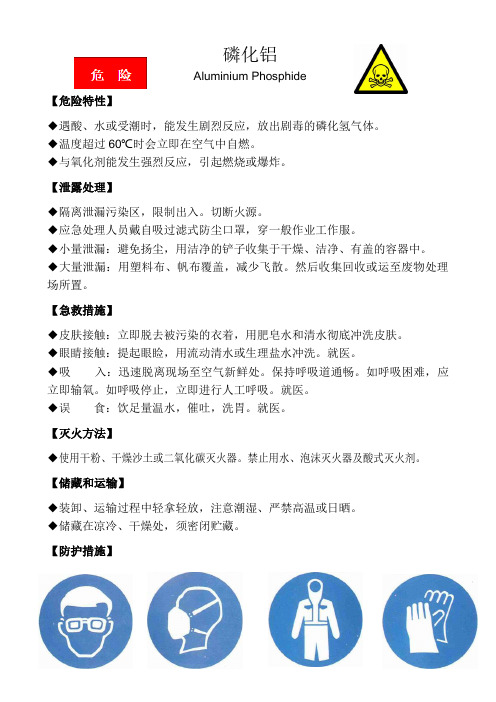 危 险

磷化铝
Aluminium Phosphide

【危险特性】

◆遇酸、水或受潮时，能发生剧烈反应，放出剧毒的磷化氢气体。
◆温度超过 60℃时会立即在空气中自燃。
◆与氧化剂能发生强烈反应，引起燃烧或爆炸。

【泄露处理】

◆隔离泄漏污染区，限制出入。切断火源。
◆应急处理人员戴自吸过滤式防尘口罩，穿一般作业工作服。
◆小量泄漏：避免扬尘，用洁净的铲子收集于干燥、洁净、有盖的容器中。
◆大量泄漏：用塑料布、帆布覆盖，减少飞散。然后收集回收或运至废物处理场所置。

【急救措施】

◆皮肤接触：立即脱去被污染的衣着，用肥皂水和清水彻底冲洗皮肤。
◆眼睛接触：提起眼睑，用流动清水或生理盐水冲洗。就医。
◆吸 入：迅速脱离现场至空气新鲜处。保持呼吸道通畅。如呼吸困难，应立即输氧。如呼吸停止，立即进行人工呼吸。就医。
◆误 食：饮足量温水，催吐，洗胃。就医。

【灭火方法】

◆使用干粉、干燥沙土或二氧化碳灭火器。禁止用水、泡沫灭火器及酸式灭火剂。

【储藏和运输】

◆装卸、运输过程中轻拿轻放，注意潮湿、严禁高温或日晒。
◆储藏在凉冷、干燥处，须密闭贮藏。

【防护措施】